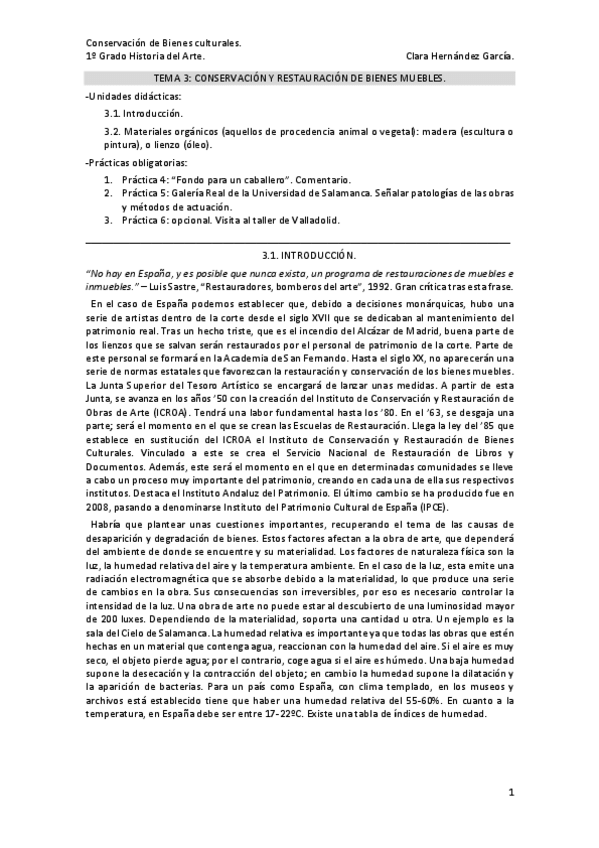 Conservación de Bienes culturales.
1º Grado Historia del Arte. Clara Hernández García.

TEMA 3: CONSERVACIÓN Y RESTAURACIÓN DE BIENES MUEBLES.

-Unidades didácticas:

3.1. Introducción.

3.2. Materiales orgánicos (aquellos de procedencia animal o vegetal): madera (escultura o pintura), o lienzo (óleo).

-Prácticas obligatorias:

1. Práctica 4: "Fondo para un caballero". Comentario.
2. Práctica 5: Galería Real de la Universidad de Salamanca. Señalar patologías de las obras y métodos de actuación.
3. Práctica 6: opcional. Visita al taller de Valladolid.

3.1. INTRODUCCIÓN.

"No hay en España, y es posible que nunca exista, un programa de restauraciones de muebles e inmuebles." – Luis Sastre, "Restauradores, bomberos del arte", 1992. Gran crítica tras esta frase.

En el caso de España podemos establecer que, debido a decisiones monárquicas, hubo una serie de artistas dentro de la corte desde el siglo XVII que se dedicaban al mantenimiento del patrimonio real. Tras un hecho triste, que es el incendio del Alcázar de Madrid, buena parte de los lienzos que se salvan serán restaurados por el personal de patrimonio de la corte. Parte de este personal se formará en la Academia de San Fernando. Hasta el siglo XX, no aparecerán una serie de normas estatales que favorezcan la restauración y conservación de los bienes muebles. La Junta Superior del Tesoro Artístico se encargará de lanzar unas medidas. A partir de esta Junta, se avanza en los años '50 con la creación del Instituto de Conservación y Restauración de Obras de Arte (ICROA). Tendrá una labor fundamental hasta los '80. En el '63, se desgaja una parte; será el momento en el que se crean las Escuelas de Restauración. Llega la ley del '85 que establece en sustitución del ICROA el Instituto de Conservación y Restauración de Bienes Culturales. Vinculado a este se crea el Servicio Nacional de Restauración de Libros y Documentos. Además, este será el momento en el que en determinadas comunidades se lleve a cabo un proceso muy importante del patrimonio, creando en cada una de ellas sus respectivos institutos. Destaca el Instituto Andaluz del Patrimonio. El último cambio se ha producido fue en 2008, pasando a denominarse Instituto del Patrimonio Cultural de España (IPCE).

Habría que plantear unas cuestiones importantes, recuperando el tema de las causas de desaparición y degradación de bienes. Estos factores afectan a la obra de arte, que dependerá del ambiente de donde se encuentre y su materialidad. Los factores de naturaleza física son la luz, la humedad relativa del aire y la temperatura ambiente. En el caso de la luz, esta emite una radiación electromagnética que se absorbe debido a la materialidad, lo que produce una serie de cambios en la obra. Sus consecuencias son irreversibles, por eso es necesario controlar la intensidad de la luz. Una obra de arte no puede estar al descubierto de una luminosidad mayor de 200 luxes. Dependiendo de la materialidad, soporta una cantidad u otra. Un ejemplo es la sala del Cielo de Salamanca. La humedad relativa es importante ya que todas las obras que estén hechas en un material que contenga agua, reaccionan con la humedad del aire. Si el aire es muy seco, el objeto pierde agua; por el contrario, coge agua si el aire es húmedo. Una baja humedad supone la desecación y la contracción del objeto; en cambio la humedad supone la dilatación y la aparición de bacterias. Para un país como España, con clima templado, en los museos y archivos está establecido tiene que haber una humedad relativa del 55-60%. En cuanto a la temperatura, en España debe ser entre 17-22ºC. Existe una tabla de índices de humedad.

1